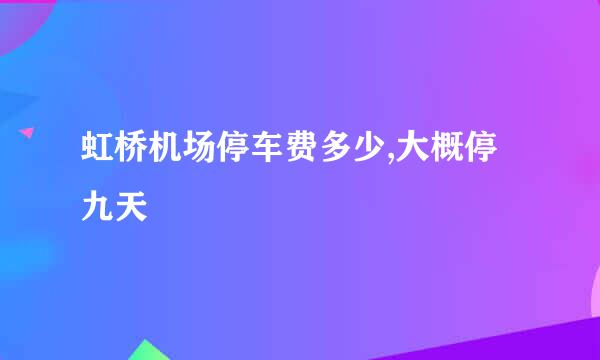 虹桥机场停车费多少,大概停九天